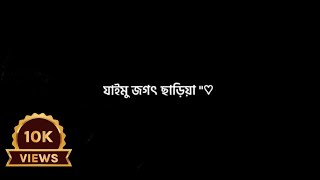 যাইমু জগৎ ছাড়িয়া "♡

10K
VIEWS